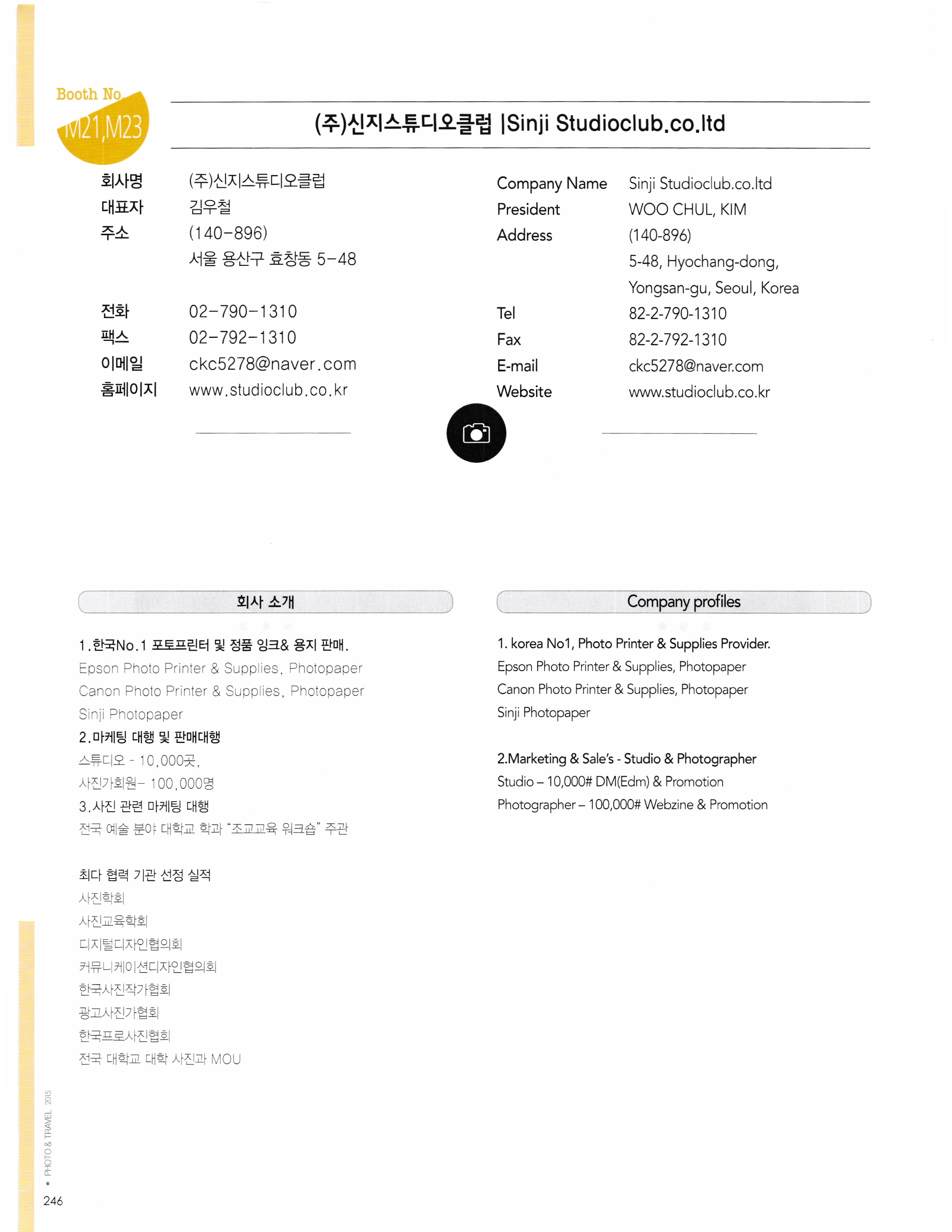 Booth No.
M21,M23

(주)신지스튜디오클럽 |Sinji Studioclub.co.ltd

회사명 (주)신지스튜디오클럽
대표자 김우철
주소 (140-896)
서울 용산구 효창동 5-48

전화 02-790-1310
팩스 02-792-1310
이메일 ckc5278@naver.com
홈페이지 www.studioclub.co.kr

Company Name Sinji Studioclub.co.ltd
President WOO CHUL, KIM
Address (140-896)
5-48, Hyochang-dong,
Yongsan-gu, Seoul, Korea
Tel 82-2-790-1310
Fax 82-2-792-1310
E-mail ckc5278@naver.com
Website www.studioclub.co.kr

회사 소개

1.한국No.1 포토프린터 및 정품 잉크& 용지 판매.
Epson Photo Printer & Supplies, Photopaper
Canon Photo Printer & Supplies, Photopaper
Sinji Photopaper
2.마케팅 대행 및 판매대행
스튜디오 - 10,000곳,
사진가회원- 100,000명
3.사진 관련 마케팅 대행
전국 예술 분야 대학교 학과 "조교교육 워크숍" 주관

최다 협력 기관 선정 실적
사진학회
사진교육학회
디지털디자인협의회
커뮤니케이션디자인협의회
한국사진작가협회
광고사진가협회
한국프로사진협회
전국 대학교 대학 사진과 MOU

Company profiles

1. korea No1, Photo Printer & Supplies Provider.
Epson Photo Printer & Supplies, Photopaper
Canon Photo Printer & Supplies, Photopaper
Sinji Photopaper

2.Marketing & Sale's - Studio & Photographer
Studio – 10,000# DM(Edm) & Promotion
Photographer – 100,000# Webzine & Promotion

• PHOTO & TRAVEL 2015
246